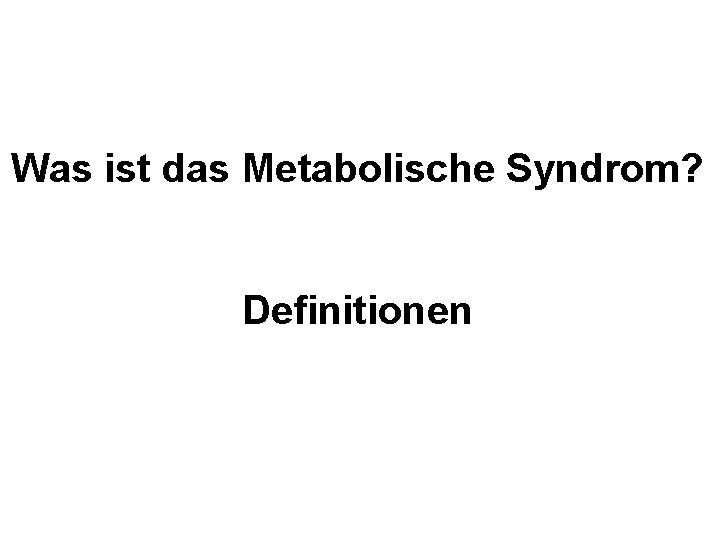 Was ist das Metabolische Syndrom?

Definitionen